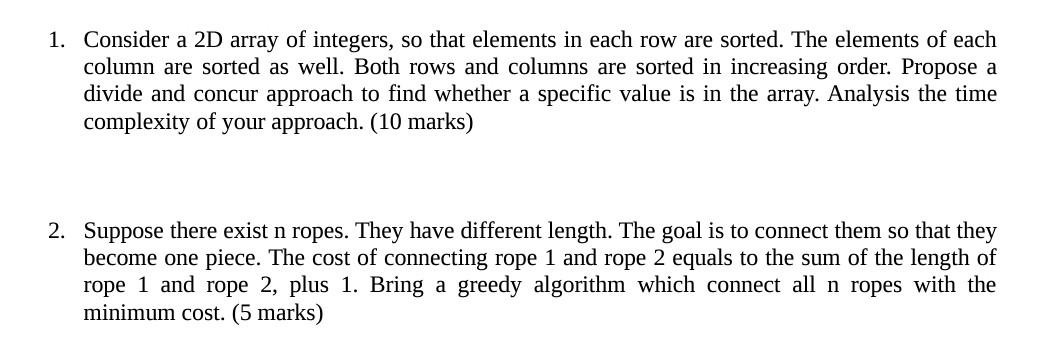 1. Consider a 2D array of integers, so that elements in each row are sorted. The elements of each column are sorted as well. Both rows and columns are sorted in increasing order. Propose a divide and concur approach to find whether a specific value is in the array. Analysis the time complexity of your approach. (10 marks)

2. Suppose there exist n ropes. They have different length. The goal is to connect them so that they become one piece. The cost of connecting rope 1 and rope 2 equals to the sum of the length of rope 1 and rope 2, plus 1. Bring a greedy algorithm which connect all n ropes with the minimum cost. (5 marks)